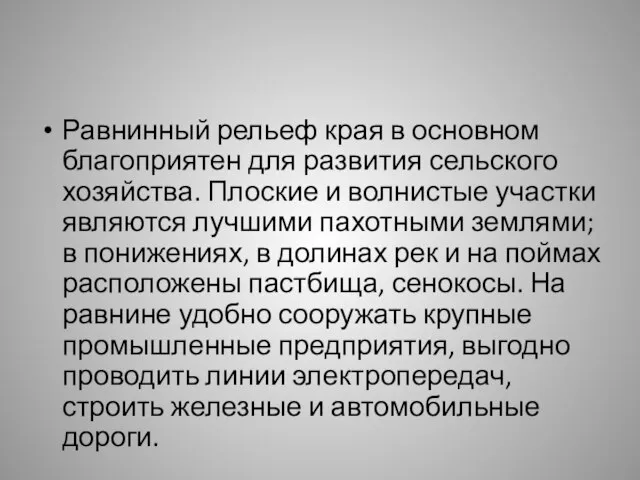 • Равнинный рельеф края в основном благоприятен для развития сельского хозяйства. Плоские и волнистые участки являются лучшими пахотными землями; в понижениях, в долинах рек и на поймах расположены пастбища, сенокосы. На равнине удобно сооружать крупные промышленные предприятия, выгодно проводить линии электропередач, строить железные и автомобильные дороги.